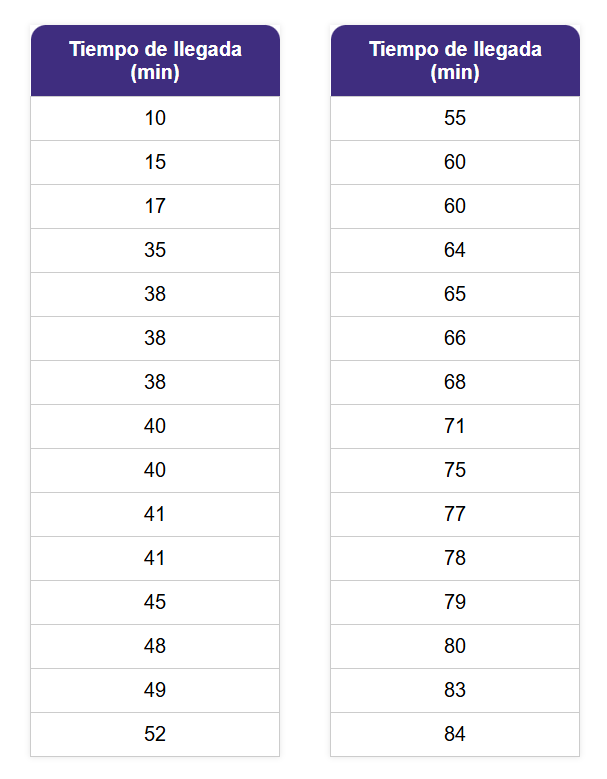 | Tiempo de llegada (min) |
|---|
| 10 |
| 15 |
| 17 |
| 35 |
| 38 |
| 38 |
| 38 |
| 40 |
| 40 |
| 41 |
| 41 |
| 45 |
| 48 |
| 49 |
| 52 |

| Tiempo de llegada (min) |
|---|
| 55 |
| 60 |
| 60 |
| 64 |
| 65 |
| 66 |
| 68 |
| 71 |
| 75 |
| 77 |
| 78 |
| 79 |
| 80 |
| 83 |
| 84 |